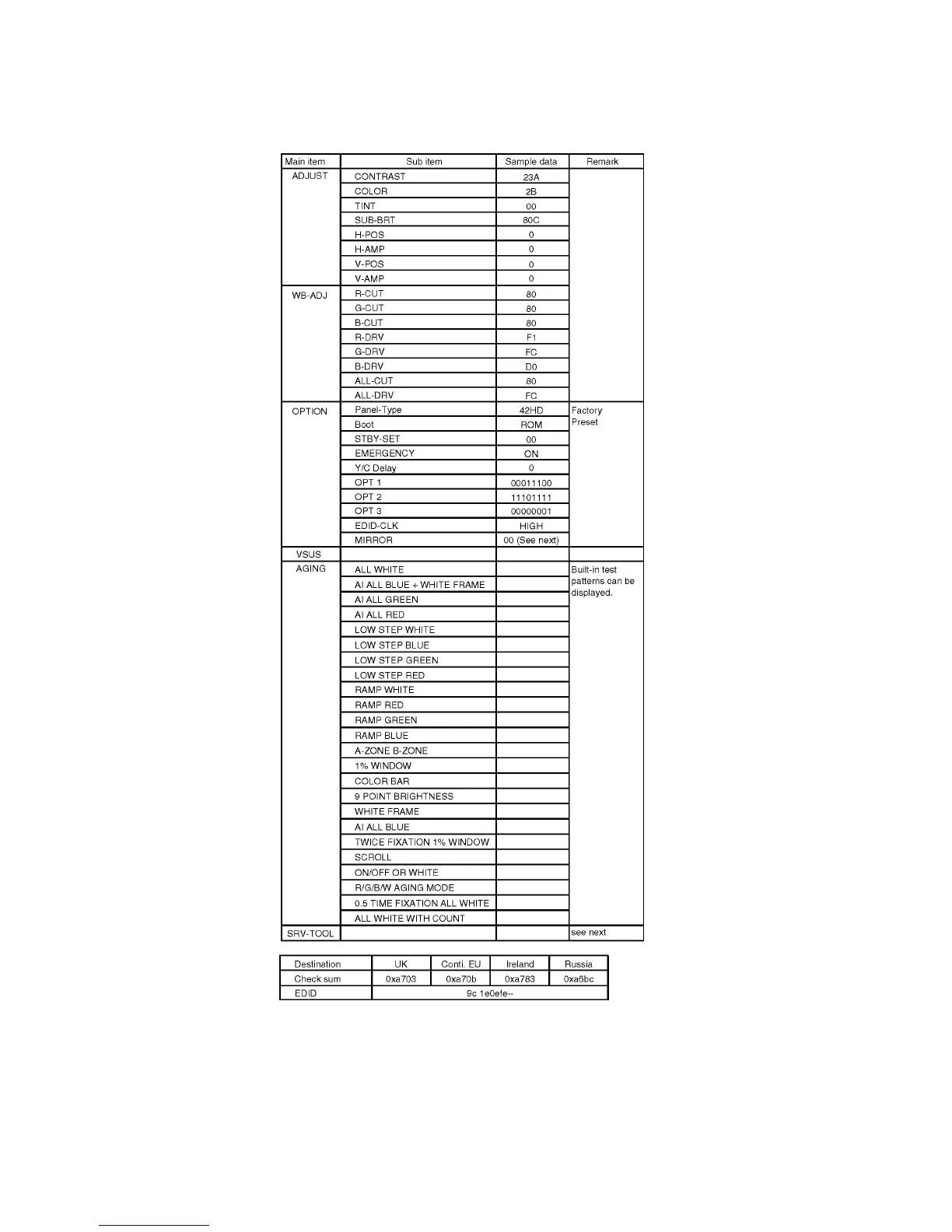 | Main item | Sub item | Sample data | Remark |
|---|---|---|---|
| ADJUST | CONTRAST | 23A | |
| | COLOR | 2B | |
| | TINT | 00 | |
| | SUB-BRT | 80C | |
| | H-POS | 0 | |
| | H-AMP | 0 | |
| | V-POS | 0 | |
| | V-AMP | 0 | |
| WB-ADJ | R-CUT | 80 | |
| | G-CUT | 80 | |
| | B-CUT | 80 | |
| | R-DRV | F1 | |
| | G-DRV | FC | |
| | B-DRV | D0 | |
| | ALL-CUT | 80 | |
| | ALL-DRV | FC | |
| OPTION | Panel-Type | 42HD | Factory Preset |
| | Boot | ROM | |
| | STBY-SET | 00 | |
| | EMERGENCY | ON | |
| | Y/C Delay | 0 | |
| | OPT 1 | 00011100 | |
| | OPT 2 | 11101111 | |
| | OPT 3 | 00000001 | |
| | EDID-CLK | HIGH | |
| | MIRROR | 00 (See next) | |
| VSUS | | | |
| AGING | ALL WHITE | | Built-in test patterns can be displayed. |
| | AI ALL BLUE + WHITE FRAME | | |
| | AI ALL GREEN | | |
| | AI ALL RED | | |
| | LOW STEP WHITE | | |
| | LOW STEP BLUE | | |
| | LOW STEP GREEN | | |
| | LOW STEP RED | | |
| | RAMP WHITE | | |
| | RAMP RED | | |
| | RAMP GREEN | | |
| | RAMP BLUE | | |
| | A-ZONE B-ZONE | | |
| | 1% WINDOW | | |
| | COLOR BAR | | |
| | 9 POINT BRIGHTNESS | | |
| | WHITE FRAME | | |
| | AI ALL BLUE | | |
| | TWICE FIXATION 1% WINDOW | | |
| | SCROLL | | |
| | ON/OFF OR WHITE | | |
| | R/G/B/W AGING MODE | | |
| | 0.5 TIME FIXATION ALL WHITE | | |
| | ALL WHITE WITH COUNT | | |
| SRV-TOOL | | | see next |

| Destination | UK | Conti. EU | Ireland | Russia |
|---|---|---|---|---|
| Check sum | 0xa703 | 0xa70b | 0xa783 | 0xa6bc |
| EDID | 9c 1e0efe-- | | | |